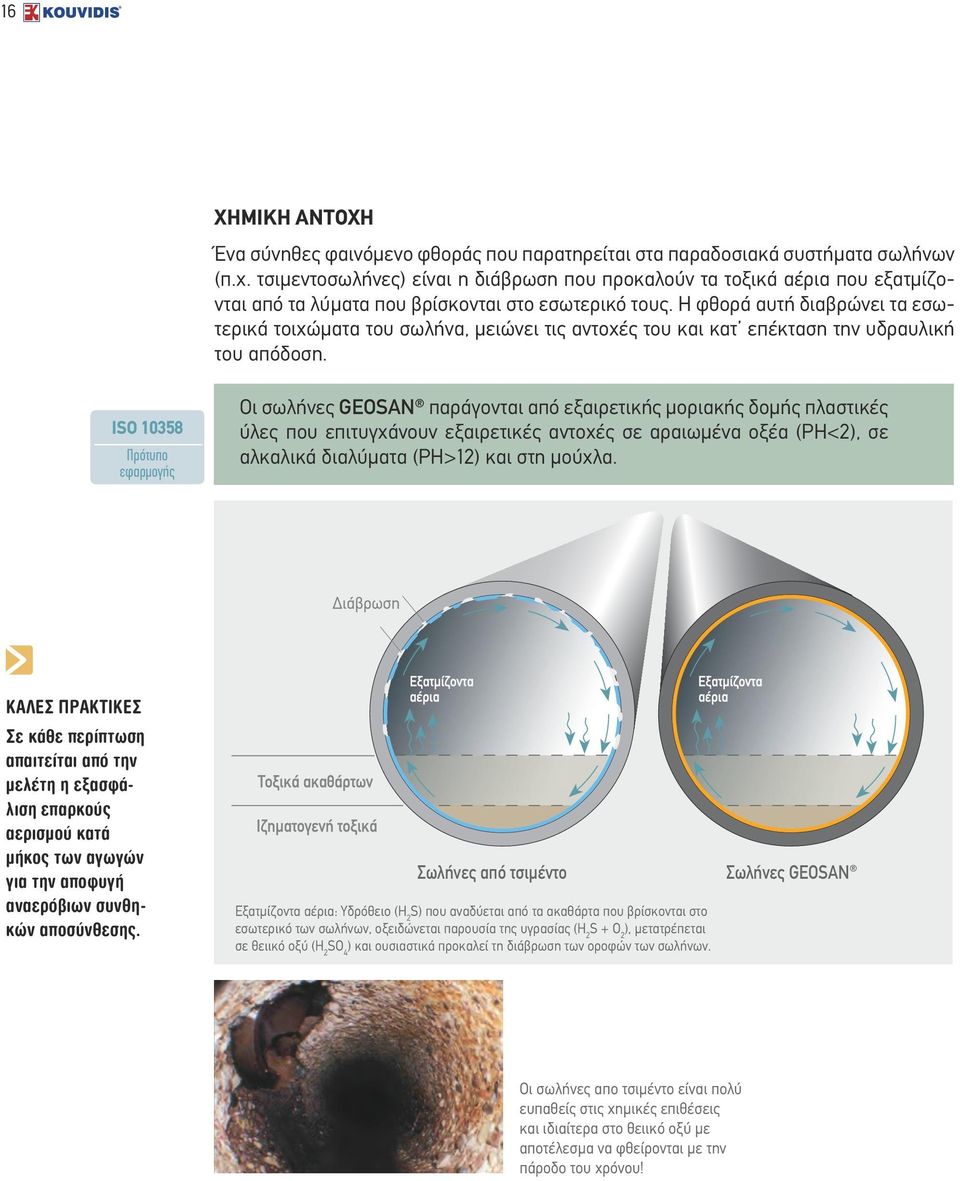 16 KOUVIDIS®

ΧΗΜΙΚΗ ΑΝΤΟΧΗ

Ένα σύνηθες φαινόμενο φθοράς που παρατηρείται στα παραδοσιακά συστήματα σωλήνων (π.χ. τσιμεντοσωλήνες) είναι η διάβρωση που προκαλούν τα τοξικά αέρια που εξατμίζονται από τα λύματα που βρίσκονται στο εσωτερικό τους. Η φθορά αυτή διαβρώνει τα εσωτερικά τοιχώματα του σωλήνα, μειώνει τις αντοχές του και κατ΄ επέκταση την υδραυλική του απόδοση.

ISO 10358
Πρότυπο εφαρμογής

Οι σωλήνες GEOSAN® παράγονται από εξαιρετικής μοριακής δομής πλαστικές ύλες που επιτυγχάνουν εξαιρετικές αντοχές σε αραιωμένα οξέα (PH<2), σε αλκαλικά διαλύματα (PH>12) και στη μούχλα.

Διάβρωση

Εξατμίζοντα αέρια

Εξατμίζοντα αέρια

Τοξικά ακαθάρτων

Ιζηματογενή τοξικά

Σωλήνες από τσιμέντο

Σωλήνες GEOSAN®

Εξατμίζοντα αέρια: Υδρόθειο ($H_2S$) που αναδύεται από τα ακαθάρτα που βρίσκονται στο εσωτερικό των σωλήνων, οξειδώνεται παρουσία της υγρασίας ($H_2S + O_2$), μετατρέπεται σε θειικό οξύ ($H_2SO_4$) και ουσιαστικά προκαλεί τη διάβρωση των οροφών των σωλήνων.

ΚΑΛΕΣ ΠΡΑΚΤΙΚΕΣ
Σε κάθε περίπτωση απαιτείται από την μελέτη η εξασφάλιση επαρκούς αερισμού κατά μήκος των αγωγών για την αποφυγή αναερόβιων συνθηκών αποσύνθεσης.

Οι σωλήνες απο τσιμέντο είναι πολύ ευπαθείς στις χημικές επιθέσεις και ιδιαίτερα στο θειικό οξύ με αποτέλεσμα να φθείρονται με την πάροδο του χρόνου!